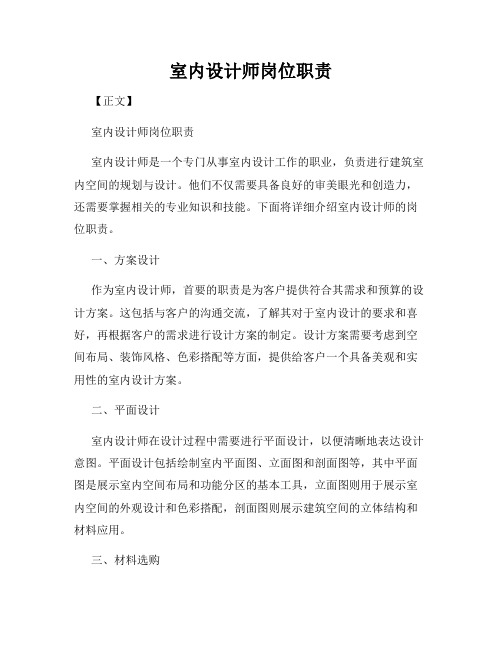 室内设计师岗位职责

【正文】

室内设计师岗位职责

室内设计师是一个专门从事室内设计工作的职业，负责进行建筑室内空间的规划与设计。他们不仅需要具备良好的审美眼光和创造力，还需要掌握相关的专业知识和技能。下面将详细介绍室内设计师的岗位职责。

一、方案设计

作为室内设计师，首要的职责是为客户提供符合其需求和预算的设计方案。这包括与客户的沟通交流，了解其对于室内设计的要求和喜好，再根据客户的需求进行设计方案的制定。设计方案需要考虑到空间布局、装饰风格、色彩搭配等方面，提供给客户一个具备美观和实用性的室内设计方案。

二、平面设计

室内设计师在设计过程中需要进行平面设计，以便清晰地表达设计意图。平面设计包括绘制室内平面图、立面图和剖面图等，其中平面图是展示室内空间布局和功能分区的基本工具，立面图则用于展示室内空间的外观设计和色彩搭配，剖面图则展示建筑空间的立体结构和材料应用。

三、材料选购